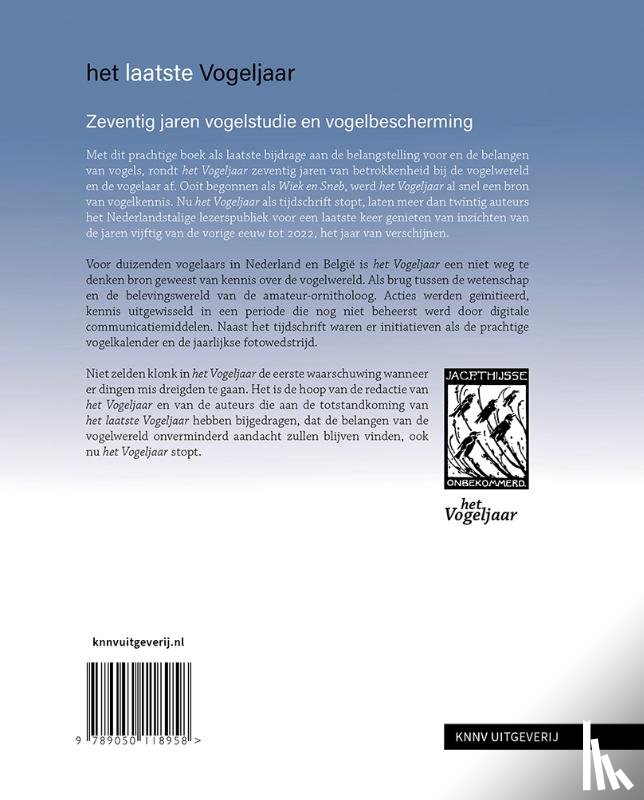 het laatste Vogeljaar

Zeventig jaren vogelstudie en vogelbescherming

Met dit prachtige boek als laatste bijdrage aan de belangstelling voor en de belangen van vogels, rondt het Vogeljaar zeventig jaren van betrokkenheid bij de vogelwereld en de vogelaar af. Ooit begonnen als Wiek en Sneb, werd het Vogeljaar al snel een bron van vogelkennis. Nu het Vogeljaar als tijdschrift stopt, laten meer dan twintig auteurs het Nederlandstalige lezerspubliek voor een laatste keer genieten van inzichten van de jaren vijftig van de vorige eeuw tot 2022, het jaar van verschijnen.

Voor duizenden vogelaars in Nederland en België is het Vogeljaar een niet weg te denken bron geweest van kennis over de vogelwereld. Als brug tussen de wetenschap en de belevingswereld van de amateur-ornitholoog. Acties werden geïnitieerd, kennis uitgewisseld in een periode die nog niet beheerst werd door digitale communicatiemiddelen. Naast het tijdschrift waren er initiatieven als de prachtige vogelkalender en de jaarlijkse fotowedstrijd.

Niet zelden klonk in het Vogeljaar de eerste waarschuwing wanneer er dingen mis dreigden te gaan. Het is de hoop van de redactie van het Vogeljaar en van de auteurs die aan de totstandkoming van het laatste Vogeljaar hebben bijgedragen, dat de belangen van de vogelwereld onverminderd aandacht zullen blijven vinden, ook nu het Vogeljaar stopt.

JAC.P.THIJSSE
ONBEKOMMERD.

het
Vogeljaar

knnvuitgeverij.nl

9 789050 118958 >

KNNV UITGEVERIJ